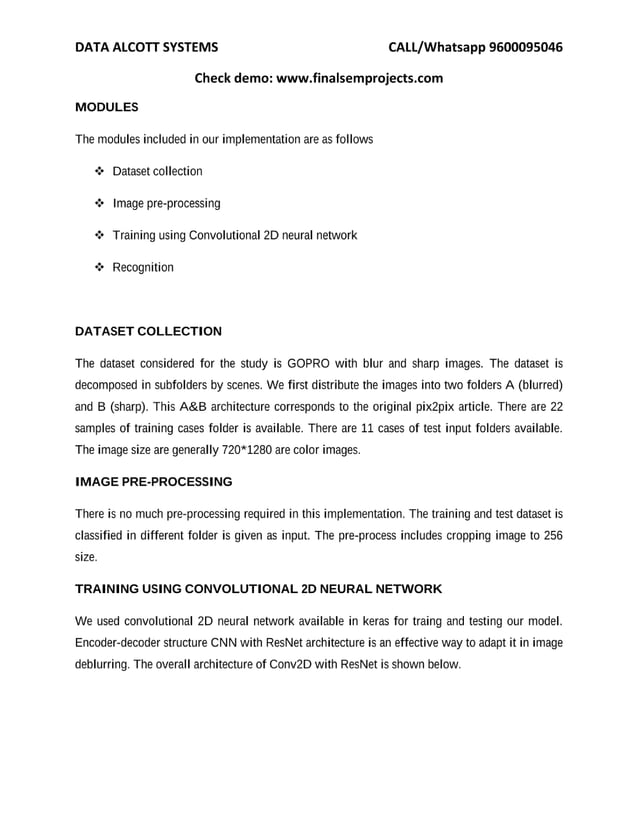 DATA ALCOTT SYSTEMS CALL/Whatsapp 9600095046

Check demo: www.finalsemprojects.com

MODULES

The modules included in our implementation are as follows

❖ Dataset collection

❖ Image pre-processing

❖ Training using Convolutional 2D neural network

❖ Recognition

DATASET COLLECTION

The dataset considered for the study is GOPRO with blur and sharp images. The dataset is decomposed in subfolders by scenes. We first distribute the images into two folders A (blurred) and B (sharp). This A&B architecture corresponds to the original pix2pix article. There are 22 samples of training cases folder is available. There are 11 cases of test input folders available. The image size are generally 720*1280 are color images.

IMAGE PRE-PROCESSING

There is no much pre-processing required in this implementation. The training and test dataset is classified in different folder is given as input. The pre-process includes cropping image to 256 size.

TRAINING USING CONVOLUTIONAL 2D NEURAL NETWORK

We used convolutional 2D neural network available in keras for traing and testing our model. Encoder-decoder structure CNN with ResNet architecture is an effective way to adapt it in image deblurring. The overall architecture of Conv2D with ResNet is shown below.